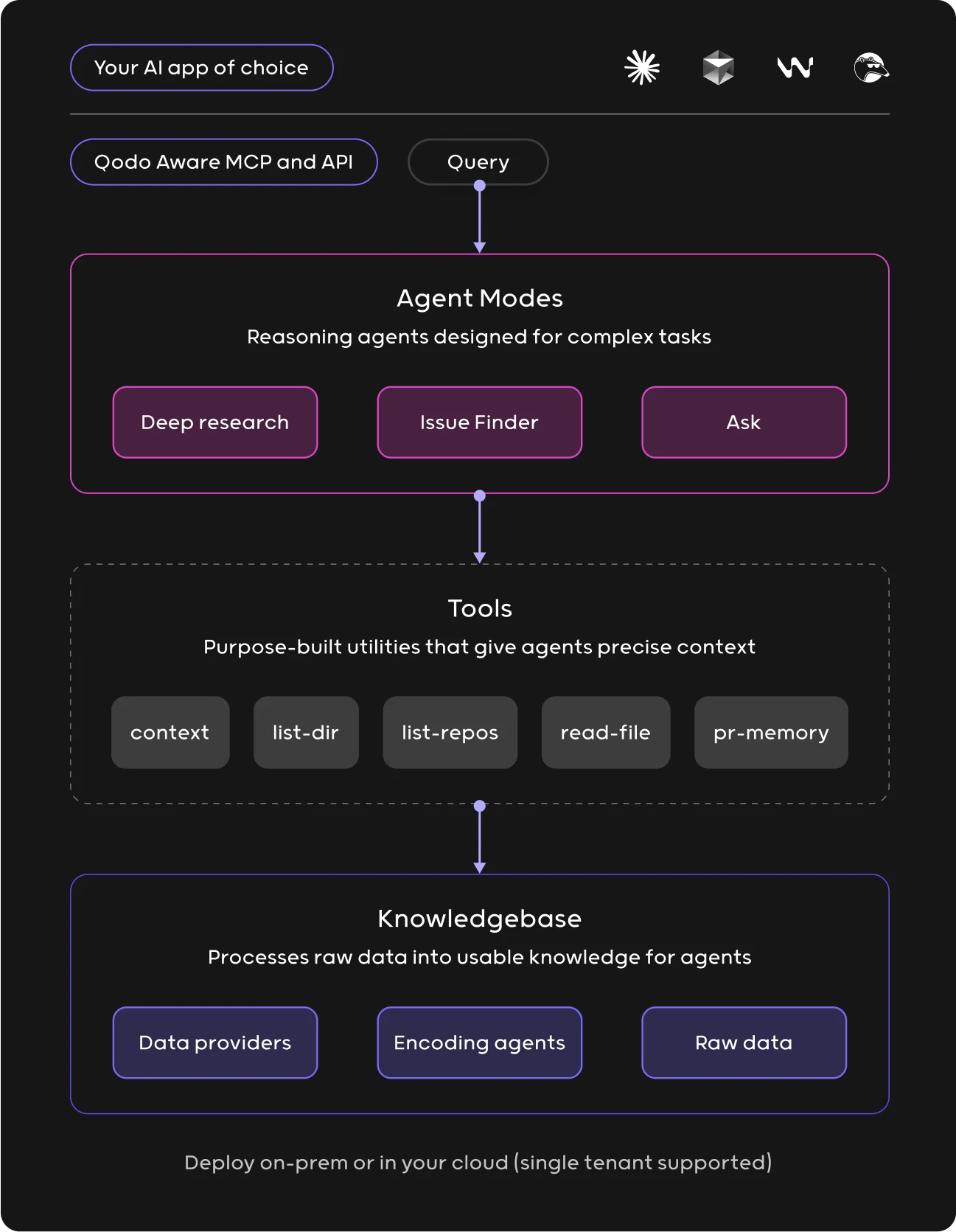 Your AI app of choice

Qodo Aware MCP and API

Query

Agent Modes

Reasoning agents designed for complex tasks

Deep research

Issue Finder

Ask

Tools

Purpose-built utilities that give agents precise context

context

list-dir

list-repos

read-file

pr-memory

Knowledgebase

Processes raw data into usable knowledge for agents

Data providers

Encoding agents

Raw data

Deploy on-prem or in your cloud (single tenant supported)